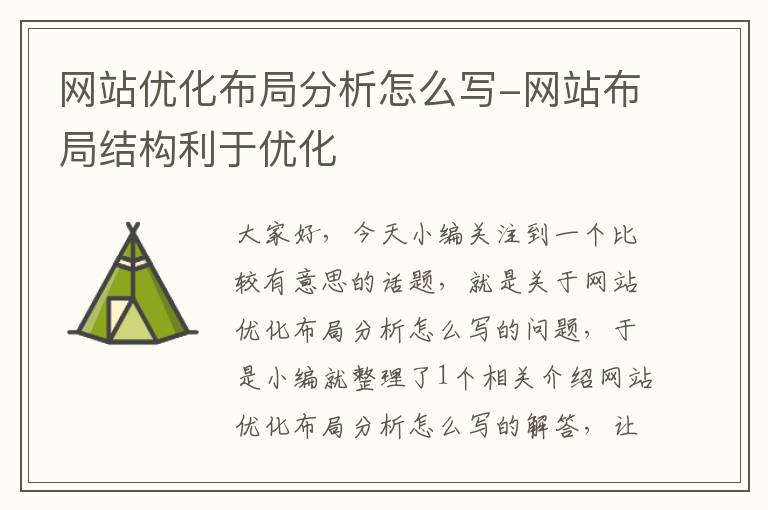 网站优化布局分析怎么写-网站布局结构利于优化

大家好，今天小编关注到一个比较有意思的话题，就是关于网站优化布局分析怎么写的问题，于是小编就整理了1个相关介绍网站优化布局分析怎么写的解答，让